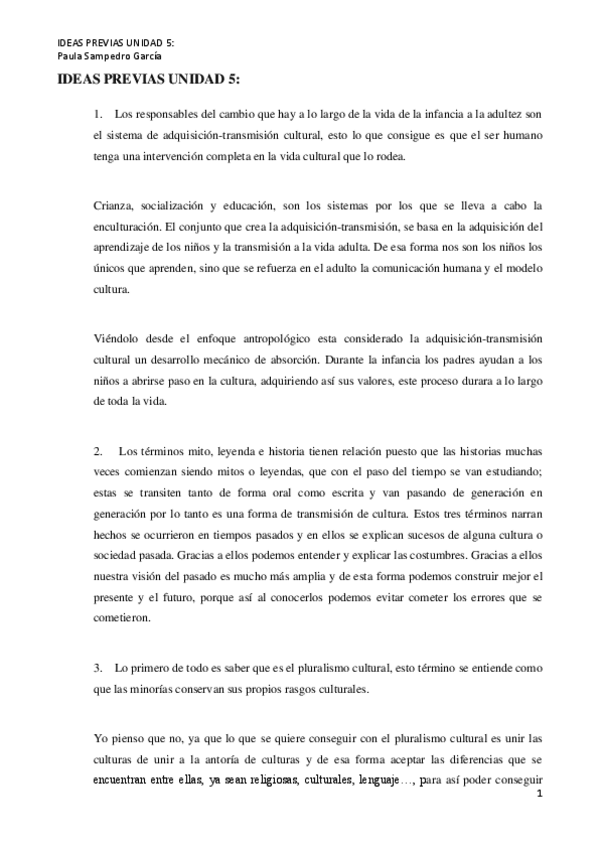 IDEAS PREVIAS UNIDAD 5:
Paula Sampedro García

IDEAS PREVIAS UNIDAD 5:

1. Los responsables del cambio que hay a lo largo de la vida de la infancia a la adultez son el sistema de adquisición-transmisión cultural, esto lo que consigue es que el ser humano tenga una intervención completa en la vida cultural que lo rodea.

Crianza, socialización y educación, son los sistemas por los que se lleva a cabo la enculturación. El conjunto que crea la adquisición-transmisión, se basa en la adquisición del aprendizaje de los niños y la transmisión a la vida adulta. De esa forma nos son los niños los únicos que aprenden, sino que se refuerza en el adulto la comunicación humana y el modelo cultura.

Viéndolo desde el enfoque antropológico esta considerado la adquisición-transmisión cultural un desarrollo mecánico de absorción. Durante la infancia los padres ayudan a los niños a abrirse paso en la cultura, adquiriendo así sus valores, este proceso durara a lo largo de toda la vida.

2. Los términos mito, leyenda e historia tienen relación puesto que las historias muchas veces comienzan siendo mitos o leyendas, que con el paso del tiempo se van estudiando; estas se transiten tanto de forma oral como escrita y van pasando de generación en generación por lo tanto es una forma de transmisión de cultura. Estos tres términos narran hechos se ocurrieron en tiempos pasados y en ellos se explican sucesos de alguna cultura o sociedad pasada. Gracias a ellos podemos entender y explicar las costumbres. Gracias a ellos nuestra visión del pasado es mucho más amplia y de esta forma podemos construir mejor el presente y el futuro, porque así al conocerlos podemos evitar cometer los errores que se cometieron.

3. Lo primero de todo es saber que es el pluralismo cultural, esto término se entiende como que las minorías conservan sus propios rasgos culturales.

Yo pienso que no, ya que lo que se quiere conseguir con el pluralismo cultural es unir las culturas de unir a la antoría de culturas y de esa forma aceptar las diferencias que se encuentran entre ellas, ya sean religiosas, culturales, lenguaje…, para así poder conseguir

1